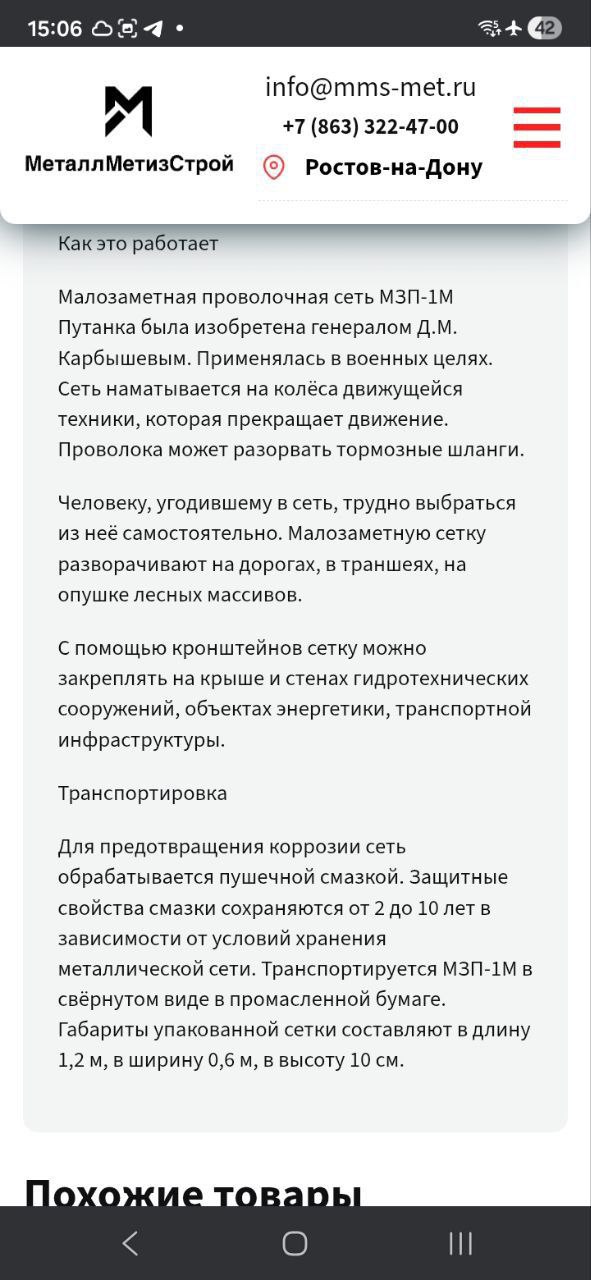 15:06

42

МеталлМетизСтрой

info@mms-met.ru
+7 (863) 322-47-00
Ростов-на-Дону

Как это работает

Малозаметная проволочная сеть МЗП-1М Путанка была изобретена генералом Д.М. Карбышевым. Применялась в военных целях. Сеть наматывается на колёса движущейся техники, которая прекращает движение. Проволока может разорвать тормозные шланги.

Человеку, угодившему в сеть, трудно выбраться из неё самостоятельно. Малозаметную сетку разворачивают на дорогах, в траншеях, на опушке лесных массивов.

С помощью кронштейнов сетку можно закреплять на крыше и стенах гидротехнических сооружений, объектах энергетики, транспортной инфраструктуры.

Транспортировка

Для предотвращения коррозии сеть обрабатывается пушечной смазкой. Защитные свойства смазки сохраняются от 2 до 10 лет в зависимости от условий хранения металлической сети. Транспортируется МЗП-1М в свёрнутом виде в промасленной бумаге. Габариты упакованной сетки составляют в длину 1,2 м, в ширину 0,6 м, в высоту 10 см.

Похожие товары